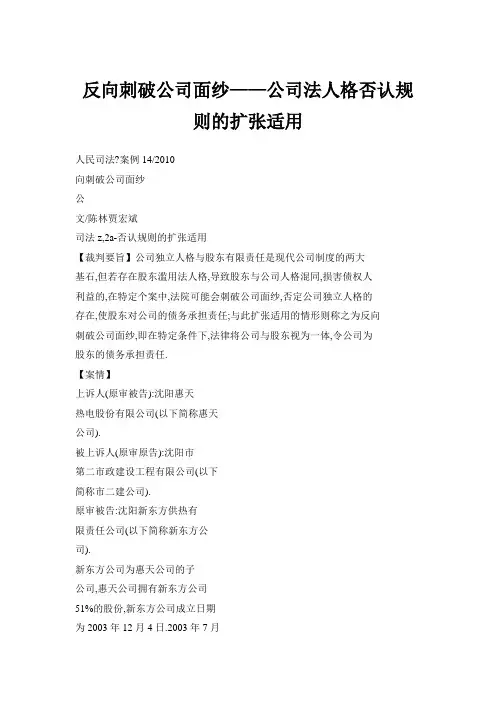 反向刺破公司面纱——公司法人格否认规则的扩张适用

人民司法?案例 14/2010
向刺破公司面纱
公
文/陈林贾宏斌
司法 z,2a-否认规则的扩张适用
【裁判要旨】公司独立人格与股东有限责任是现代公司制度的两大基石,但若存在股东滥用法人格,导致股东与公司人格混同,损害债权人利益的,在特定个案中,法院可能会刺破公司面纱,否定公司独立人格的存在,使股东对公司的债务承担责任;与此扩张适用的情形则称之为反向刺破公司面纱,即在特定条件下,法律将公司与股东视为一体,令公司为股东的债务承担责任.
【案情】
上诉人(原审被告):沈阳惠天热电股份有限公司(以下简称惠天公司).
被上诉人(原审原告):沈阳市第二市政建设工程有限公司(以下简称市二建公司).
原审被告:沈阳新东方供热有限责任公司(以下简称新东方公司).
新东方公司为惠天公司的子公司,惠天公司拥有新东方公司51%的股份,新东方公司成立日期为 2003 年 12 月 4 日.2003 年 7 月